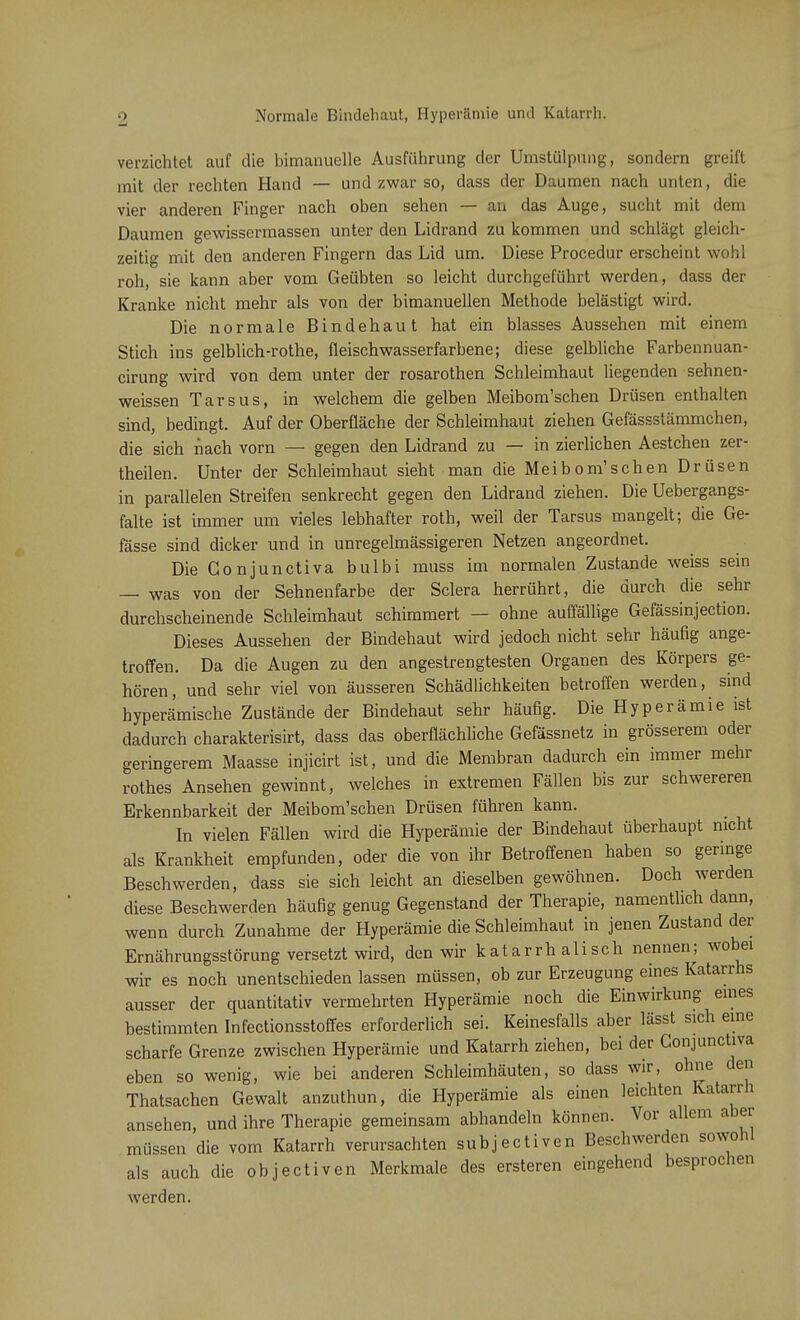 2 Normale Bindehaut, Hyperämie und Katarrh.

verzichtet auf die bimanuelle Ausführung der Umstülpung, sondern greift mit der rechten Hand — und zwar so, dass der Daumen nach unten, die vier anderen Finger nach oben sehen — an das Auge, sucht mit dem Daumen gewissermassen unter den Lidrand zu kommen und schlägt gleichzeitig mit den anderen Fingern das Lid um. Diese Procedur erscheint wohl roh, sie kann aber vom Geübten so leicht durchgeführt werden, dass der Kranke nicht mehr als von der bimanuellen Methode belästigt wird.

Die normale Bindehaut hat ein blasses Aussehen mit einem Stich ins gelblich-rothe, fleischwasserfarbene; diese gelbliche Farbennuancirung wird von dem unter der rosarothen Schleimhaut liegenden sehnenweissen Tarsus, in welchem die gelben Meibom'schen Drüsen enthalten sind, bedingt. Auf der Oberfläche der Schleimhaut ziehen Gefässstämmchen, die sich nach vorn — gegen den Lidrand zu — in zierlichen Aestchen zertheilen. Unter der Schleimhaut sieht man die Meibom'schen Drüsen in parallelen Streifen senkrecht gegen den Lidrand ziehen. Die Uebergangsfalte ist immer um vieles lebhafter roth, weil der Tarsus mangelt; die Gefässe sind dicker und in unregelmässigeren Netzen angeordnet.

Die Conjunctiva bulbi muss im normalen Zustande weiss sein — was von der Sehnenfarbe der Sclera herrührt, die durch die sehr durchscheinende Schleimhaut schimmert — ohne auffällige Gefässinjection. Dieses Aussehen der Bindehaut wird jedoch nicht sehr häufig angetroffen. Da die Augen zu den angestrengtesten Organen des Körpers gehören, und sehr viel von äusseren Schädlichkeiten betroffen werden, sind hyperämische Zustände der Bindehaut sehr häufig. Die Hyperämie ist dadurch charakterisirt, dass das oberflächliche Gefässnetz in grösserem oder geringerem Maasse injicirt ist, und die Membran dadurch ein immer mehr rothes Ansehen gewinnt, welches in extremen Fällen bis zur schwereren Erkennbarkeit der Meibom'schen Drüsen führen kann.

In vielen Fällen wird die Hyperämie der Bindehaut überhaupt nicht als Krankheit empfunden, oder die von ihr Betroffenen haben so geringe Beschwerden, dass sie sich leicht an dieselben gewöhnen. Doch werden diese Beschwerden häufig genug Gegenstand der Therapie, namentlich dann, wenn durch Zunahme der Hyperämie die Schleimhaut in jenen Zustand der Ernährungsstörung versetzt wird, den wir katarrhalisch nennen; wobei wir es noch unentschieden lassen müssen, ob zur Erzeugung eines Katarrhs ausser der quantitativ vermehrten Hyperämie noch die Einwirkung eines bestimmten Infectionsstoffes erforderlich sei. Keinesfalls aber lässt sich eine scharfe Grenze zwischen Hyperämie und Katarrh ziehen, bei der Conjunctiva eben so wenig, wie bei anderen Schleimhäuten, so dass wir, ohne den Thatsachen Gewalt anzuthun, die Hyperämie als einen leichten Katarrh ansehen, und ihre Therapie gemeinsam abhandeln können. Vor allem aber müssen die vom Katarrh verursachten subjectiven Beschwerden sowohl als auch die objectiven Merkmale des ersteren eingehend besprochen werden.